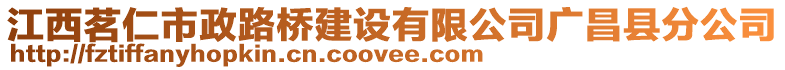 江西茗仁市政路桥建设有限公司广昌县分公司
http://fztiffanyhopkin.cn.coovee.com